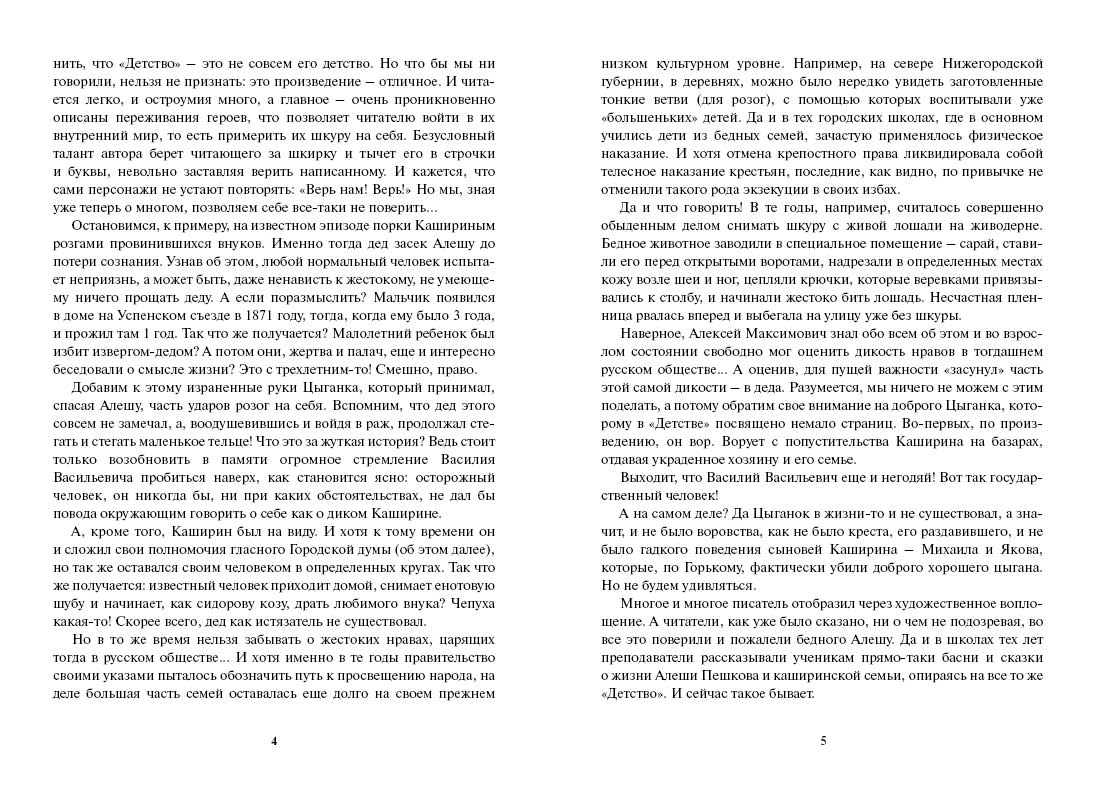 нить, что «Детство» — это не совсем его детство. Но что бы мы ни говорили, нельзя не признать: это произведение — отличное. И читается легко, и остроумия много, а главное — очень проникновенно описаны переживания героев, что позволяет читателю войти в их внутренний мир, то есть примерить их шкуру на себя. Безусловный талант автора берет читающего за шкирку и тычет его в строчки и буквы, невольно заставляя верить написанному. И кажется, что сами персонажи не устают повторять: «Верь нам! Верь!» Но мы, зная уже теперь о многом, позволяем себе все-таки не поверить...

Остановимся, к примеру, на известном эпизоде порки Кашириным розгами провинившихся внуков. Именно тогда дед засек Алешу до потери сознания. Узнав об этом, любой нормальный человек испытает неприязнь, а может быть, даже ненависть к жестокому, не умеющему ничего прощать деду. А если поразмыслить? Мальчик появился в доме на Успенском съезде в 1871 году, тогда, когда ему было 3 года, и прожил там 1 год. Так что же получается? Малолетний ребенок был избит извергом-дедом? А потом они, жертва и палач, еще и интересно беседовали о смысле жизни? Это с трехлетним-то! Смешно, право.

Добавим к этому израненные руки Цыганка, который принимал, спасая Алешу, часть ударов розог на себя. Вспомним, что дед этого совсем не замечал, а, воодушевившись и войдя в раж, продолжал стегать и стегать маленькое тельце! Что это за жуткая история? Ведь стоит только возобновить в памяти огромное стремление Василия Васильевича пробиться наверх, как становится ясно: осторожный человек, он никогда бы, ни при каких обстоятельствах, не дал бы повода окружающим говорить о себе как о диком Каширине.

А, кроме того, Каширин был на виду. И хотя к тому времени он и сложил свои полномочия гласного Городской думы (об этом далее), но так же оставался своим человеком в определенных кругах. Так что же получается: известный человек приходит домой, снимает енотовую шубу и начинает, как сидорову козу, драть любимого внука? Чепуха какая-то! Скорее всего, дед как истязатель не существовал.

Но в то же время нельзя забывать о жестоких нравах, царящих тогда в русском обществе... И хотя именно в те годы правительство своими указами пыталось обозначить путь к просвещению народа, на деле большая часть семей оставалась еще долго на своем прежнем

4

низком культурном уровне. Например, на севере Нижегородской губернии, в деревнях, можно было нередко увидеть заготовленные тонкие ветви (для розог), с помощью которых воспитывали уже «большеньких» детей. Да и в тех городских школах, где в основном учились дети из бедных семей, зачастую применялось физическое наказание. И хотя отмена крепостного права ликвидировала собой телесное наказание крестьян, последние, как видно, по привычке не отменили такого рода экзекуции в своих избах.

Да и что говорить! В те годы, например, считалось совершенно обыденным делом снимать шкуру с живой лошади на живодерне. Бедное животное заводили в специальное помещение — сарай, ставили его перед открытыми воротами, надрезали в определенных местах кожу возле шеи и ног, цепляли крючки, которые веревками привязывались к столбу, и начинали жестоко бить лошадь. Несчастная пленница рвалась вперед и выбегала на улицу уже без шкуры.

Наверное, Алексей Максимович знал обо всем об этом и во взрослом состоянии свободно мог оценить дикость нравов в тогдашнем русском обществе... А оценив, для пущей важности «засунул» часть этой самой дикости — в деда. Разумеется, мы ничего не можем с этим поделать, а потому обратим свое внимание на доброго Цыганка, которому в «Детстве» посвящено немало страниц. Во-первых, по произведению, он вор. Ворует с попустительства Каширина на базарах, отдавая украденное хозяину и его семье.

Выходит, что Василий Васильевич еще и негодяй! Вот так государственный человек!

А на самом деле? Да Цыганок в жизни-то и не существовал, а значит, и не было воровства, как не было креста, его раздавившего, и не было гадкого поведения сыновей Каширина — Михаила и Якова, которые, по Горькому, фактически убили доброго хорошего цыгана. Но не будем удивляться.

Многое и многое писатель отобразил через художественное воплощение. А читатели, как уже было сказано, ни о чем не подозревая, во все это поверили и пожалели бедного Алешу. Да и в школах тех лет преподаватели рассказывали ученикам прямо-таки басни и сказки о жизни Алеши Пешкова и каширинской семьи, опираясь на все то же «Детство». И сейчас такое бывает.

5